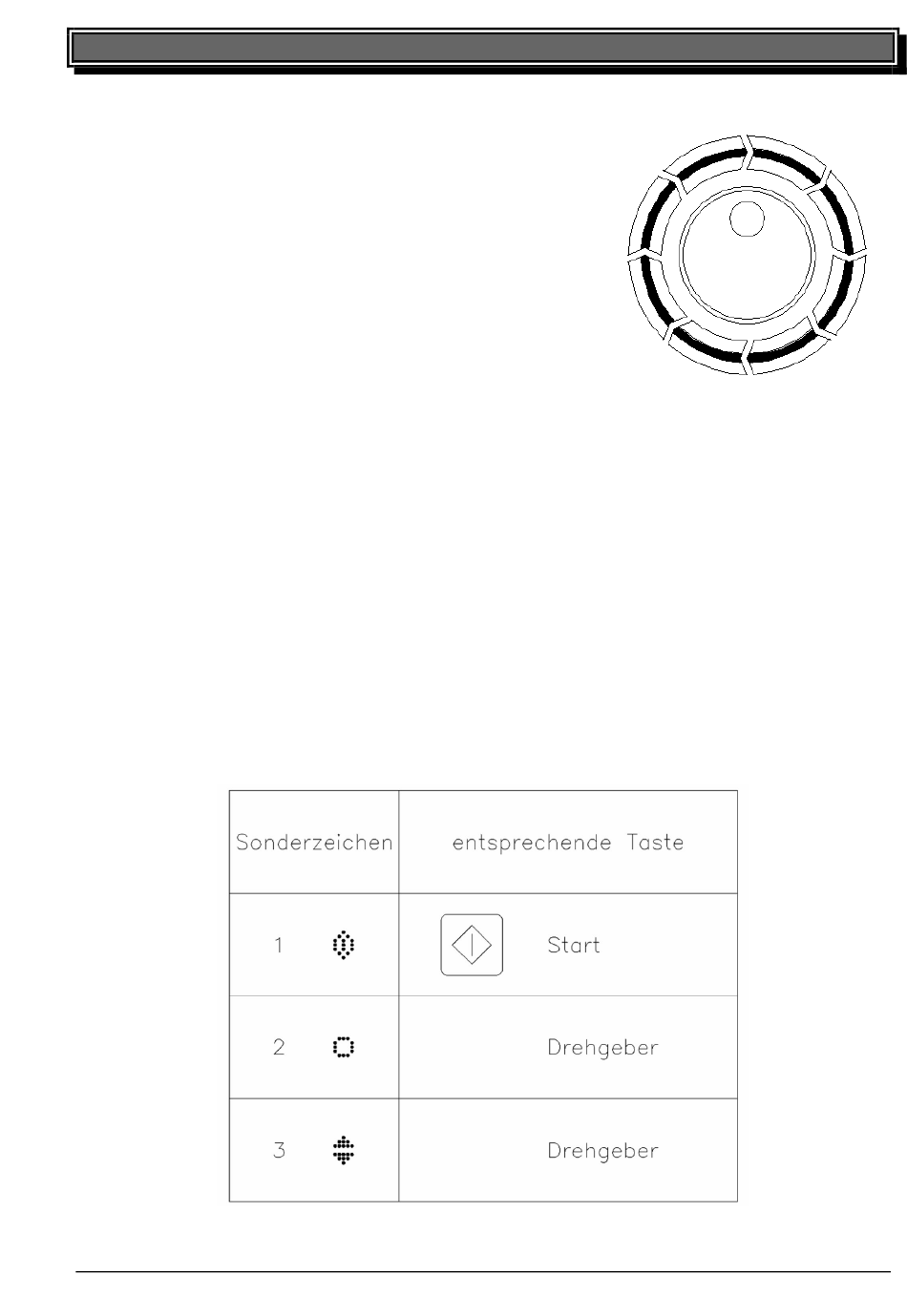 | Sonderzeichen | entsprechende Taste |
|---|---|
| 1 | Start |
| 2 | Drehgeber |
| 3 | Drehgeber |